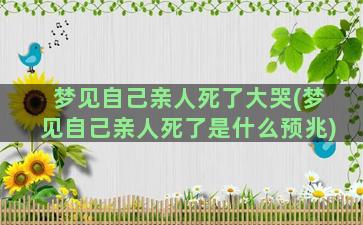 梦见自己亲人死了大哭(梦见自己亲人死了是什么预兆)